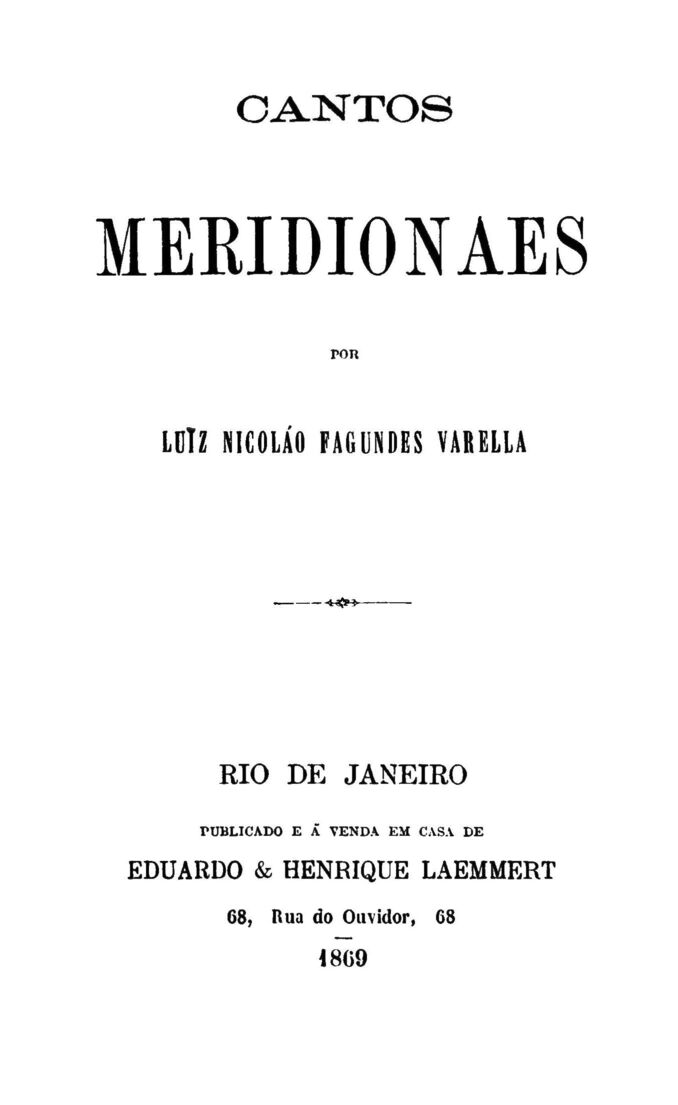 CANTOS

MERIDIONAES

POR

LUIZ NICOLÁO FAGUNDES VARELLA

RIO DE JANEIRO

PUBLICADO E Á VENDA EM CASA DE

EDUARDO & HENRIQUE LAEMMERT

68, Rua do Ouvidor, 68

1869